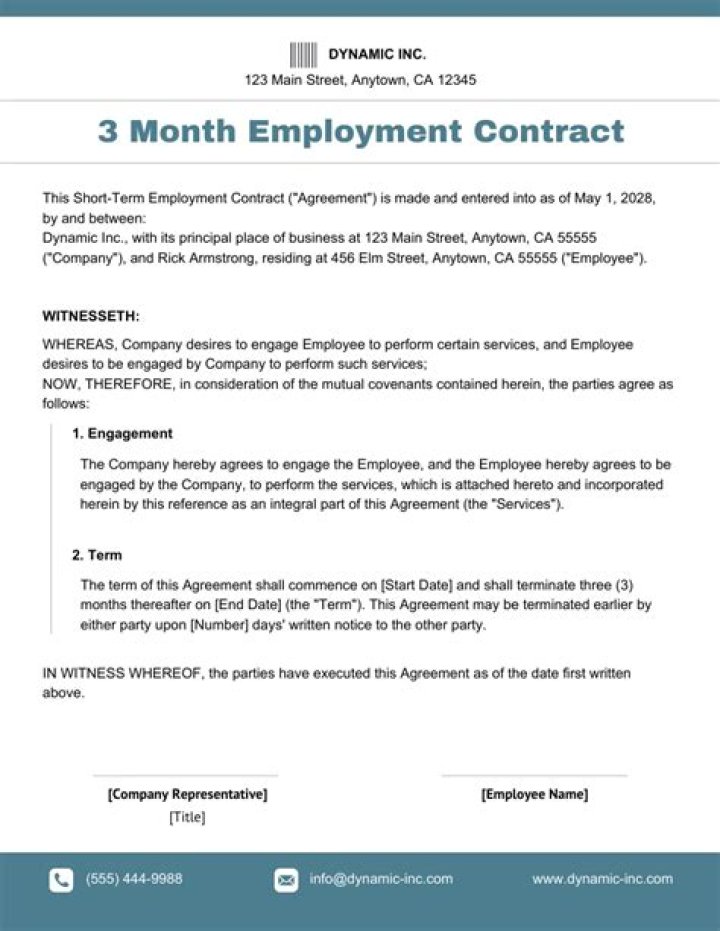 DYNAMIC INC.
123 Main Street, Anytown, CA 12345

3 Month Employment Contract

This Short-Term Employment Contract ("Agreement") is made and entered into as of May 1, 2028, by and between:
Dynamic Inc., with its principal place of business at 123 Main Street, Anytown, CA 55555 ("Company"), and Rick Armstrong, residing at 456 Elm Street, Anytown, CA 55555 ("Employee").

WITNESSETH:

WHEREAS, Company desires to engage Employee to perform certain services, and Employee desires to be engaged by Company to perform such services;
NOW, THEREFORE, in consideration of the mutual covenants contained herein, the parties agree as follows:

1. Engagement

The Company hereby agrees to engage the Employee, and the Employee hereby agrees to be engaged by the Company, to perform the services, which is attached hereto and incorporated herein by this reference as an integral part of this Agreement (the "Services").

2. Term

The term of this Agreement shall commence on [Start Date] and shall terminate three (3) months thereafter on [End Date] (the "Term"). This Agreement may be terminated earlier by either party upon [Number] days' written notice to the other party.

IN WITNESS WHEREOF, the parties have executed this Agreement as of the date first written above.

[Company Representative]
[Title]

[Employee Name]

(555) 444-9988
info@dynamic-inc.com
www.dynamic-inc.com